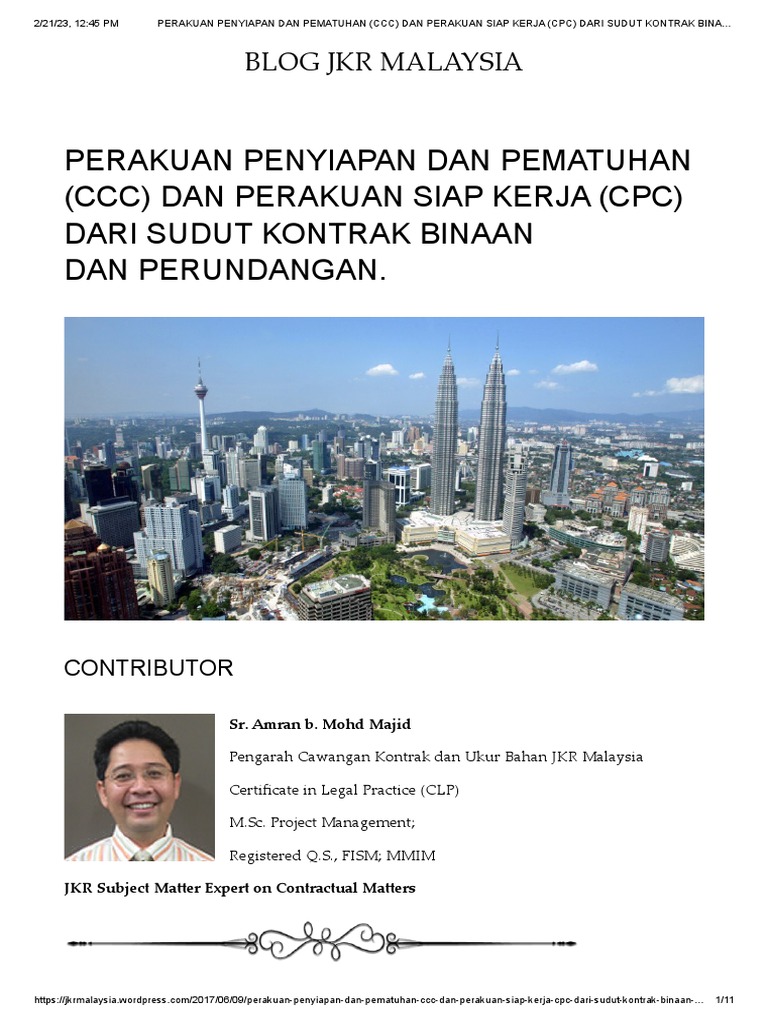 2/21/23, 12:45 PM PERAKUAN PENYIAPAN DAN PEMATUHAN (CCC) DAN PERAKUAN SIAP KERJA (CPC) DARI SUDUT KONTRAK BINA...

BLOG JKR MALAYSIA

PERAKUAN PENYIAPAN DAN PEMATUHAN (CCC) DAN PERAKUAN SIAP KERJA (CPC) DARI SUDUT KONTRAK BINAAN DAN PERUNDANGAN.

CONTRIBUTOR

Sr. Amran b. Mohd Majid

Pengarah Cawangan Kontrak dan Ukur Bahan JKR Malaysia

Certificate in Legal Practice (CLP)

M.Sc. Project Management;

Registered Q.S., FISM; MMIM

JKR Subject Matter Expert on Contractual Matters

https://jkrmalaysia.wordpress.com/2017/06/09/perakuan-penyiapan-dan-pematuhan-ccc-dan-perakuan-siap-kerja-cpc-dari-sudut-kontrak-binaan-... 1/11